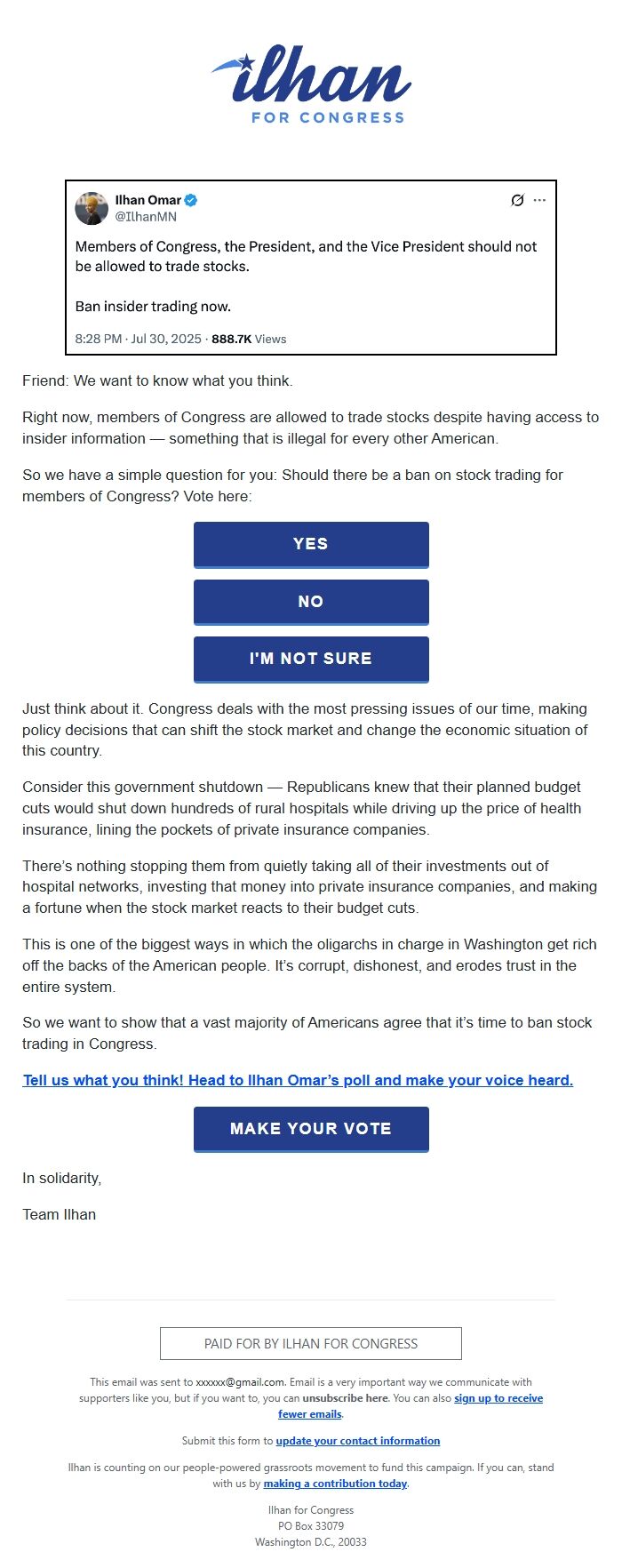 ilhan
FOR CONGRESS

Ilhan Omar
@IlhanMN

Members of Congress, the President, and the Vice President should not be allowed to trade stocks.

Ban insider trading now.

8:28 PM · Jul 30, 2025 · 888.7K Views

Friend: We want to know what you think.

Right now, members of Congress are allowed to trade stocks despite having access to insider information — something that is illegal for every other American.

So we have a simple question for you: Should there be a ban on stock trading for members of Congress? Vote here:

YES

NO

I'M NOT SURE

Just think about it. Congress deals with the most pressing issues of our time, making policy decisions that can shift the stock market and change the economic situation of this country.

Consider this government shutdown — Republicans knew that their planned budget cuts would shut down hundreds of rural hospitals while driving up the price of health insurance, lining the pockets of private insurance companies.

There's nothing stopping them from quietly taking all of their investments out of hospital networks, investing that money into private insurance companies, and making a fortune when the stock market reacts to their budget cuts.

This is one of the biggest ways in which the oligarchs in charge in Washington get rich off the backs of the American people. It's corrupt, dishonest, and erodes trust in the entire system.

So we want to show that a vast majority of Americans agree that it's time to ban stock trading in Congress.

Tell us what you think! Head to Ilhan Omar's poll and make your voice heard.

MAKE YOUR VOTE

In solidarity,

Team Ilhan

PAID FOR BY ILHAN FOR CONGRESS

This email was sent to xxxxxx@gmail.com. Email is a very important way we communicate with supporters like you, but if you want to, you can unsubscribe here. You can also sign up to receive fewer emails.

Submit this form to update your contact information

Ilhan is counting on our people-powered grassroots movement to fund this campaign. If you can, stand with us by making a contribution today.

Ilhan for Congress
PO Box 33079
Washington D.C., 20033